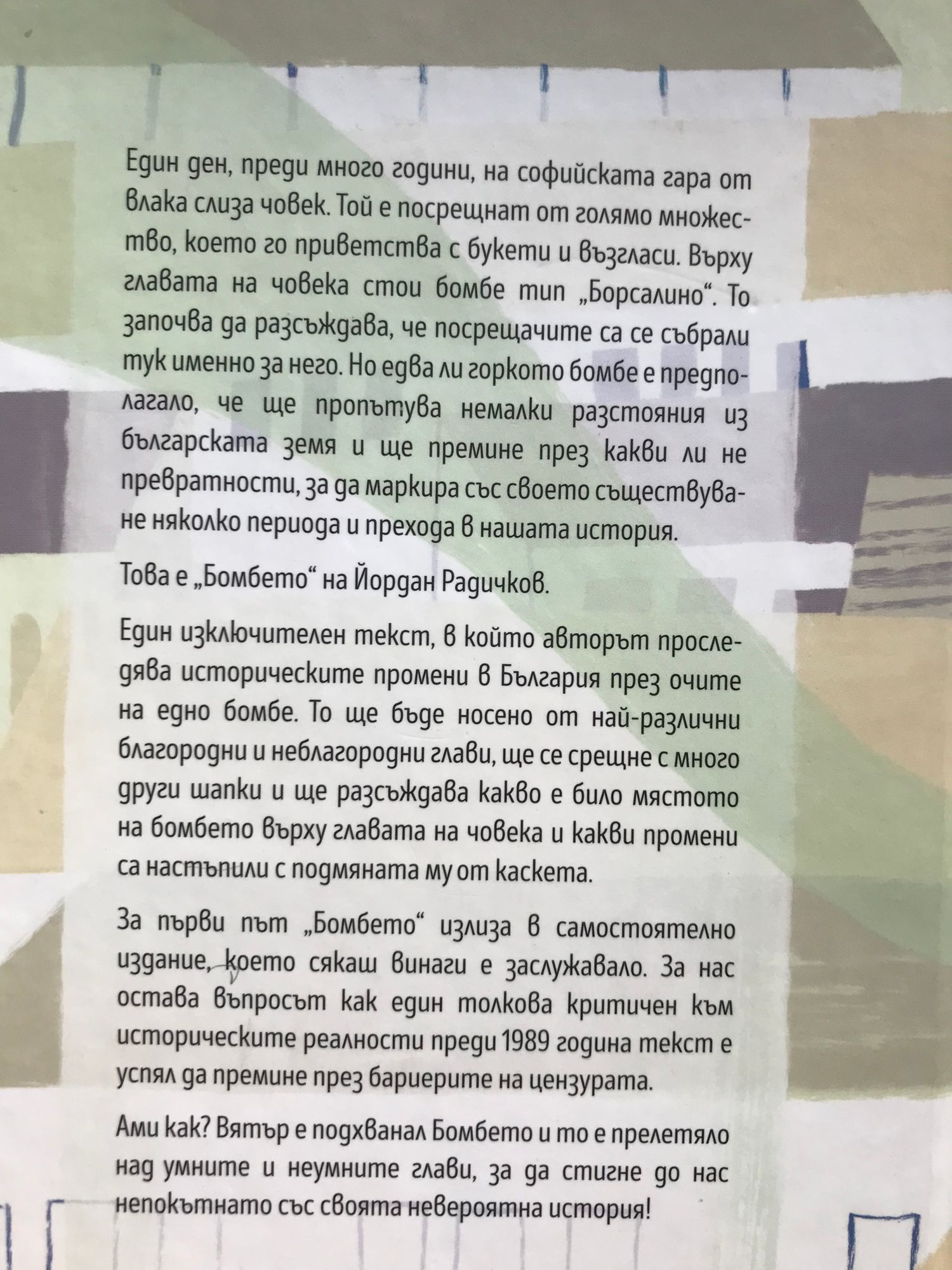 Един ден, преди много години, на софийската гара от влака слиза човек. Той е посрещнат от голямо множество, което го приветства с букети и възгласи. Върху главата на човека стои бомбе тип „Борсалино“. То започва да разсъждава, че посрещачите са се събрали тук именно за него. Но едва ли горкото бомбе е предполагало, че ще пропътува немалки разстояния из българската земя и ще премине през какви ли не превратности, за да маркира със своето съществуване няколко периода и прехода в нашата история.

Това е „Бомбето“ на Йордан Радичков.

Един изключителен текст, в който авторът проследява историческите промени в България през очите на едно бомбе. То ще бъде носено от най-различни благородни и неблагородни глави, ще се срещне с много други шапки и ще разсъждава какво е било мястото на бомбето върху главата на човека и какви промени са настъпили с подмяната му от каскета.

За първи път „Бомбето“ излиза в самостоятелно издание, което сякаш винаги е заслужавало. За нас остава въпросът как един толкова критичен към историческите реалности преди 1989 година текст е успял да премине през бариерите на цензурата.

Ами как? Вятър е подхванал Бомбето и то е прелетяло над умните и неумните глави, за да стигне до нас непокътнато със своята невероятна история!